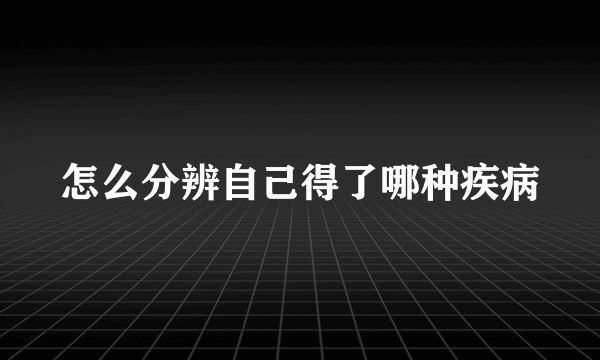 怎么分辨自己得了哪种疾病